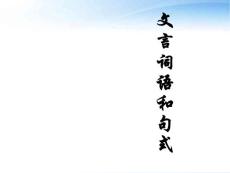 文言词语和句式